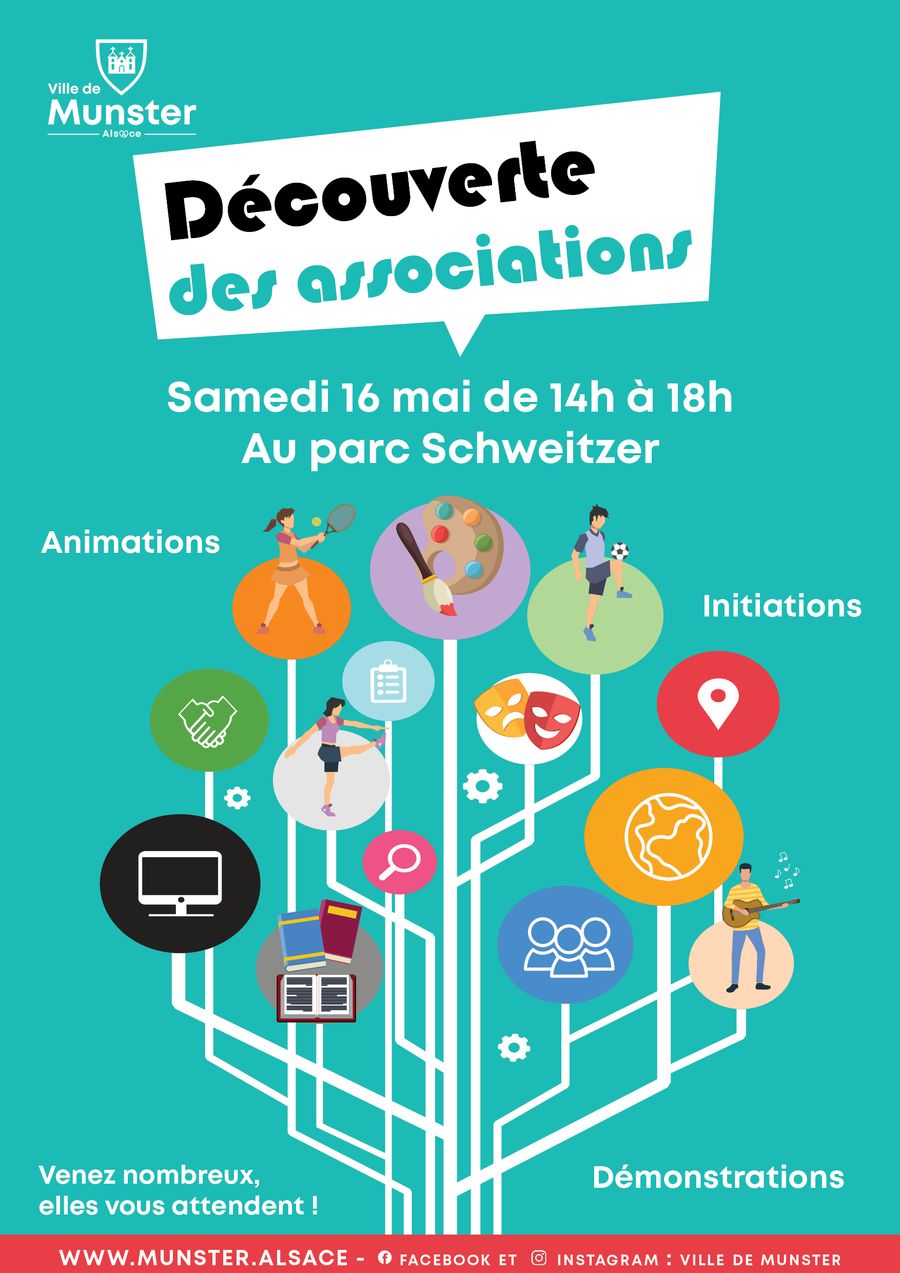 Ville de
Munster
Alsace

Découverte
des associations

Samedi 16 mai de 14h à 18h
Au parc Schweitzer

Animations

Initiations

Venez nombreux, elles vous attendent !

Démonstrations

WWW.MUNSTER.ALSACE - FACEBOOK ET INSTAGRAM : VILLE DE MUNSTER